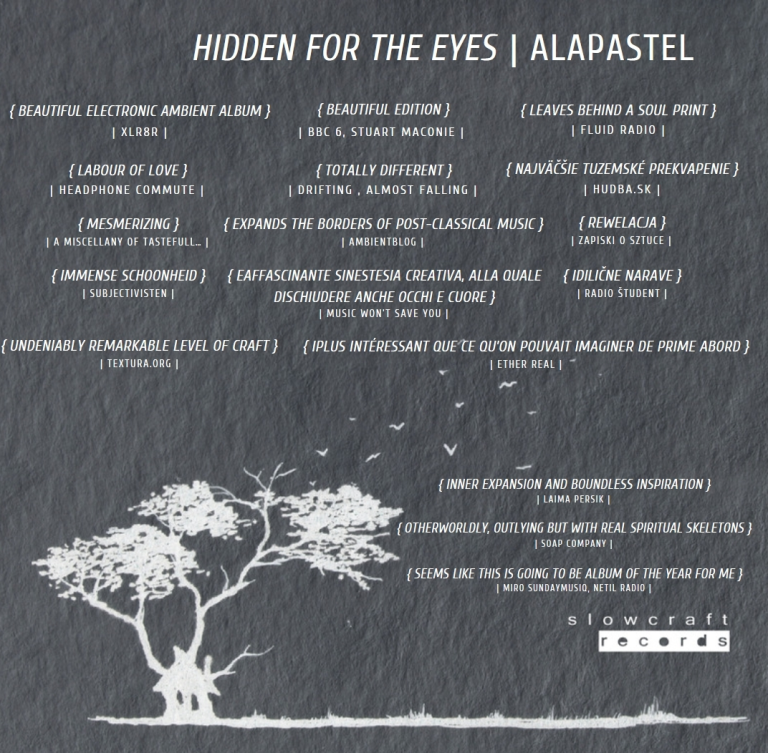 HIDDEN FOR THE EYES | ALAPASTEL

{ BEAUTIFUL ELECTRONIC AMBIENT ALBUM }
| XLR8R |

{ BEAUTIFUL EDITION }
| BBC 6, STUART MACONIE |

{ LEAVES BEHIND A SOUL PRINT }
| FLUID RADIO |

{ LABOUR OF LOVE }
| HEADPHONE COMMUTE |

{ TOTALLY DIFFERENT }
| DRIFTING , ALMOST FALLING |

{ NAJVÄČŠIE TUZEMSKÉ PREKVAPENIE }
| HUDBA.SK |

{ MESMERIZING }
| A MISCELLANY OF TASTEFULL... |

{ EXPANDS THE BORDERS OF POST-CLASSICAL MUSIC }
| AMBIENTBLOG |

{ REWELACJA }
| ZAPISKI O SZTUCE |

{ IMMENSE SCHOONHEID }
| SUBJECTIVISTEN |

{ EAFFASCINANTE SINESTESIA CREATIVA, ALLA QUALE DISCHIUDERE ANCHE OCCHI E CUORE }
| MUSIC WON'T SAVE YOU |

{ IDILIČNE NARAVE }
| RADIO ŠTUDENT |

{ UNDENIABLY REMARKABLE LEVEL OF CRAFT }
| TEXTURA.ORG |

{ IPLUS INTÉRESSANT QUE CE QU'ON POUVAIT IMAGINER DE PRIME ABORD }
| ETHER REAL |

{ INNER EXPANSION AND BOUNDLESS INSPIRATION }
| LAIMA PERSIK |

{ OTHERWORLDLY, OUTLYING BUT WITH REAL SPIRITUAL SKELETONS }
| SOAP COMPANY |

{ SEEMS LIKE THIS IS GOING TO BE ALBUM OF THE YEAR FOR ME }
| MIRO SUNDAYMUSIQ, NETIL RADIO |

slowcraft
records